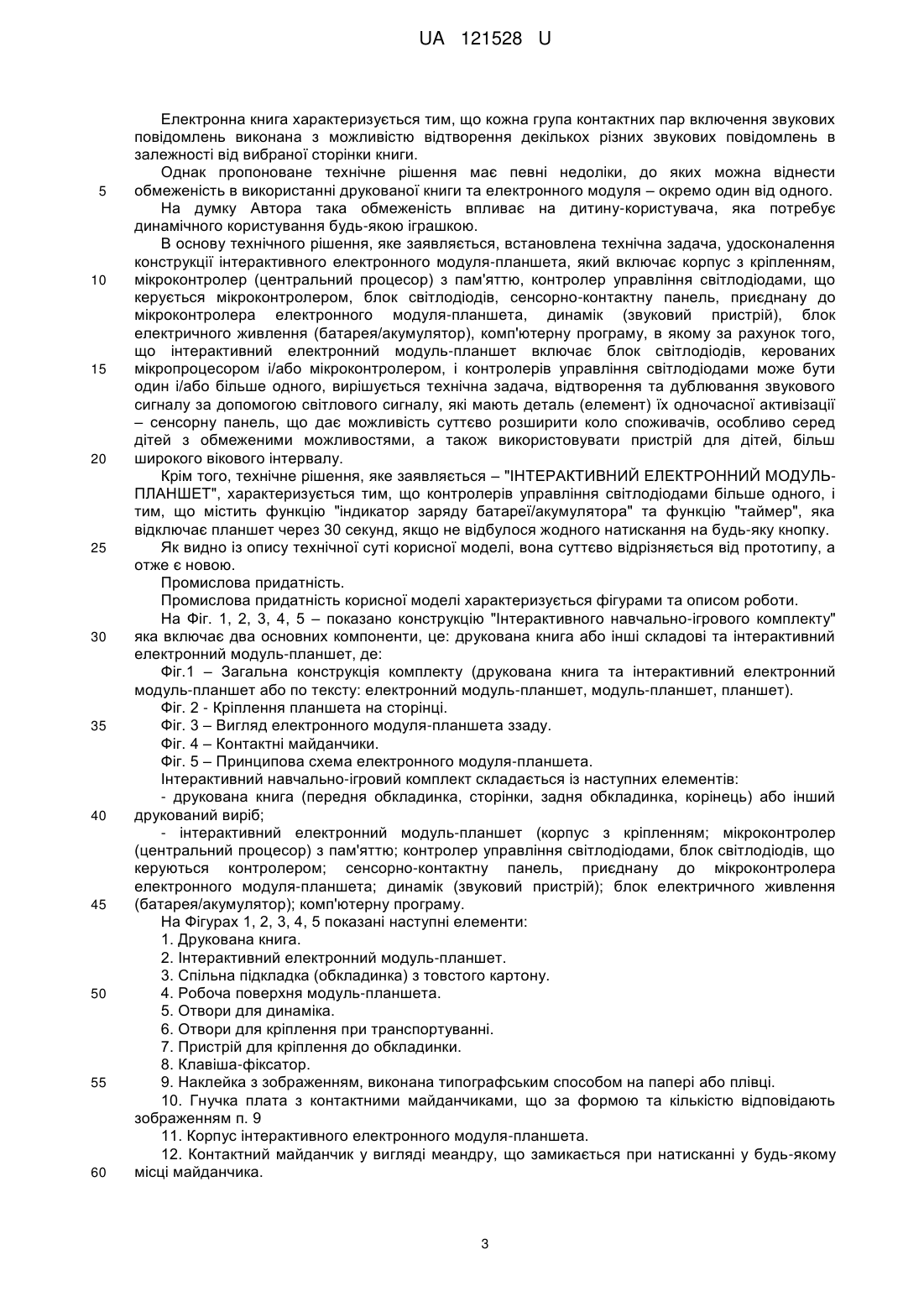 UA 121528 U

Електронна книга характеризується тим, що кожна група контактних пар включення звукових повідомлень виконана з можливістю відтворення декількох різних звукових повідомлень в залежності від вибраної сторінки книги.

Однак пропоноване технічне рішення має певні недоліки, до яких можна віднести
5 обмеженість в використанні друкованої книги та електронного модуля – окремо один від одного.

На думку Автора така обмеженість впливає на дитину-користувача, яка потребує динамічного користування будь-якою іграшкою.

В основу технічного рішення, яке заявляється, встановлена технічна задача, удосконалення конструкції інтерактивного електронного модуля-планшета, який включає корпус з кріпленням,
10 мікроконтролер (центральний процесор) з пам'яттю, контролер управління світлодіодами, що керується мікроконтролером, блок світлодіодів, сенсорно-контактну панель, приєднану до мікроконтролера електронного модуля-планшета, динамік (звуковий пристрій), блок електричного живлення (батарея/акумулятор), комп'ютерну програму, в якому за рахунок того, що інтерактивний електронний модуль-планшет включає блок світлодіодів, керованих
15 мікропроцесором і/або мікроконтролером, і контролерів управління світлодіодами може бути один і/або більше одного, вирішується технічна задача, відтворення та дублювання звукового сигналу за допомогою світлового сигналу, які мають деталь (елемент) їх одночасної активізації – сенсорну панель, що дає можливість суттєво розширити коло споживачів, особливо серед дітей з обмеженими можливостями, а також використовувати пристрій для дітей, більш
20 широкого вікового інтервалу.

Крім того, технічне рішення, яке заявляється – "ІНТЕРАКТИВНИЙ ЕЛЕКТРОННИЙ МОДУЛЬ-ПЛАНШЕТ", характеризується тим, що контролерів управління світлодіодами більше одного, і тим, що містить функцію "індикатор заряду батареї/акумулятора" та функцію "таймер", яка відключає планшет через 30 секунд, якщо не відбулося жодного натискання на будь-яку кнопку.
25 Як видно із опису технічної суті корисної моделі, вона суттєво відрізняється від прототипу, а отже є новою.

Промислова придатність.

Промислова придатність корисної моделі характеризується фігурами та описом роботи.

На Фіг. 1, 2, 3, 4, 5 – показано конструкцію "Інтерактивного навчально-ігрового комплекту"
30 яка включає два основних компоненти, це: друкована книга або інші складові та інтерактивний електронний модуль-планшет, де:

Фіг.1 – Загальна конструкція комплекту (друкована книга та інтерактивний електронний модуль-планшет або по тексту: електронний модуль-планшет, модуль-планшет, планшет).

Фіг. 2 - Кріплення планшета на сторінці.
35 Фіг. 3 – Вигляд електронного модуля-планшета ззаду.

Фіг. 4 – Контактні майданчики.

Фіг. 5 – Принципова схема електронного модуля-планшета.

Інтерактивний навчально-ігровий комплект складається із наступних елементів:

- друкована книга (передня обкладинка, сторінки, задня обкладинка, корінець) або інший
40 друкований виріб;

- інтерактивний електронний модуль-планшет (корпус з кріпленням; мікроконтролер (центральний процесор) з пам'яттю; контролер управління світлодіодами, блок світлодіодів, що керуються контролером; сенсорно-контактну панель, приєднану до мікроконтролера електронного модуля-планшета; динамік (звуковий пристрій); блок електричного живлення
45 (батарея/акумулятор); комп'ютерну програму.

На Фігурах 1, 2, 3, 4, 5 показані наступні елементи:

1. Друкована книга.

2. Інтерактивний електронний модуль-планшет.

3. Спільна підкладка (обкладинка) з товстого картону.
50 4. Робоча поверхня модуль-планшета.

5. Отвори для динаміка.

6. Отвори для кріплення при транспортуванні.

7. Пристрій для кріплення до обкладинки.

8. Клавіша-фіксатор.
55 9. Наклейка з зображенням, виконана типографським способом на папері або плівці.

10. Гнучка плата з контактними майданчиками, що за формою та кількістю відповідають зображенням п. 9

11. Корпус інтерактивного електронного модуля-планшета.

12. Контактний майданчик у вигляді меандру, що замикається при натисканні у будь-якому
60 місці майданчика.

3